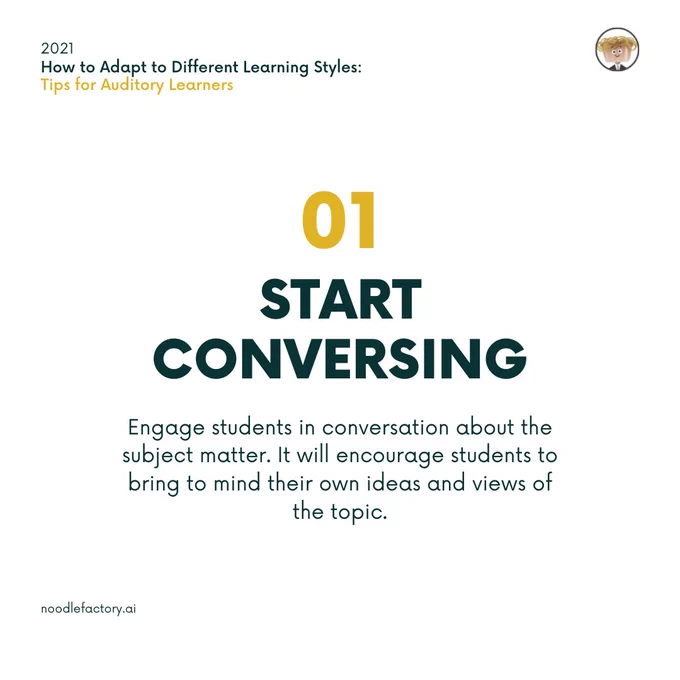 2021
How to Adapt to Different Learning Styles:
Tips for Auditory Learners

01

START
CONVERSING

Engage students in conversation about the subject matter. It will encourage students to bring to mind their own ideas and views of the topic.

noodlefactory.ai